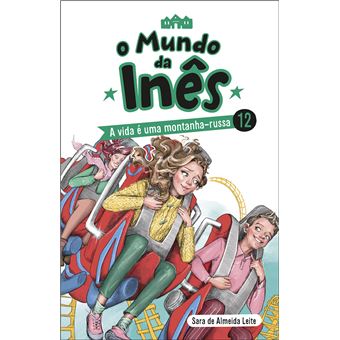 O Mundo da Inês

A vida é uma montanha-russa 12

Sara de Almeida Leite